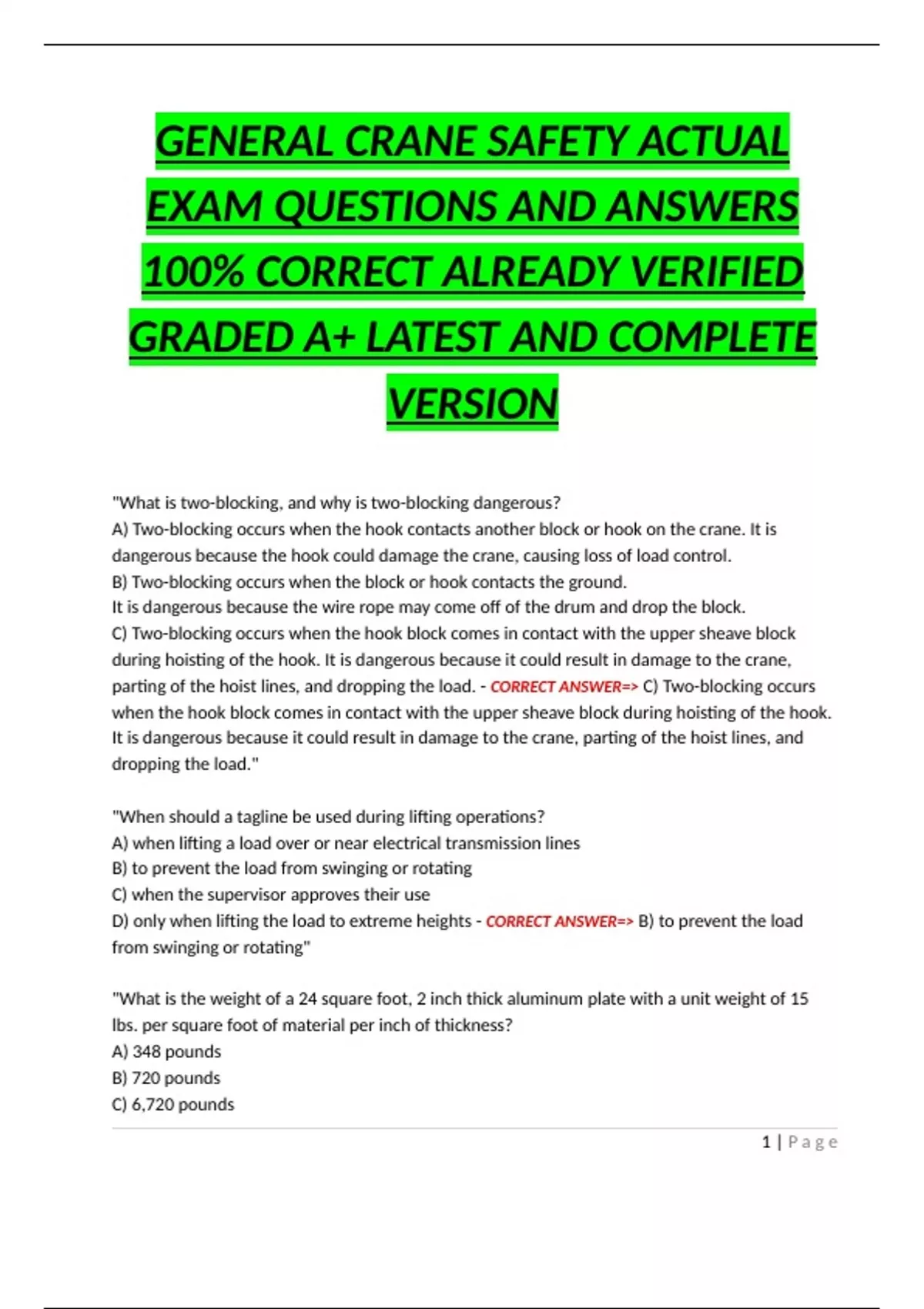 GENERAL CRANE SAFETY ACTUAL EXAM QUESTIONS AND ANSWERS 100% CORRECT ALREADY VERIFIED GRADED A+ LATEST AND COMPLETE VERSION

"What is two-blocking, and why is two-blocking dangerous?
A) Two-blocking occurs when the hook contacts another block or hook on the crane. It is dangerous because the hook could damage the crane, causing loss of load control.
B) Two-blocking occurs when the block or hook contacts the ground.
It is dangerous because the wire rope may come off of the drum and drop the block.
C) Two-blocking occurs when the hook block comes in contact with the upper sheave block during hoisting of the hook. It is dangerous because it could result in damage to the crane, parting of the hoist lines, and dropping the load. - CORRECT ANSWER=> C) Two-blocking occurs when the hook block comes in contact with the upper sheave block during hoisting of the hook. It is dangerous because it could result in damage to the crane, parting of the hoist lines, and dropping the load."

"When should a tagline be used during lifting operations?
A) when lifting a load over or near electrical transmission lines
B) to prevent the load from swinging or rotating
C) when the supervisor approves their use
D) only when lifting the load to extreme heights - CORRECT ANSWER=> B) to prevent the load from swinging or rotating"

"What is the weight of a 24 square foot, 2 inch thick aluminum plate with a unit weight of 15 lbs. per square foot of material per inch of thickness?
A) 348 pounds
B) 720 pounds
C) 6,720 pounds

1 | Page